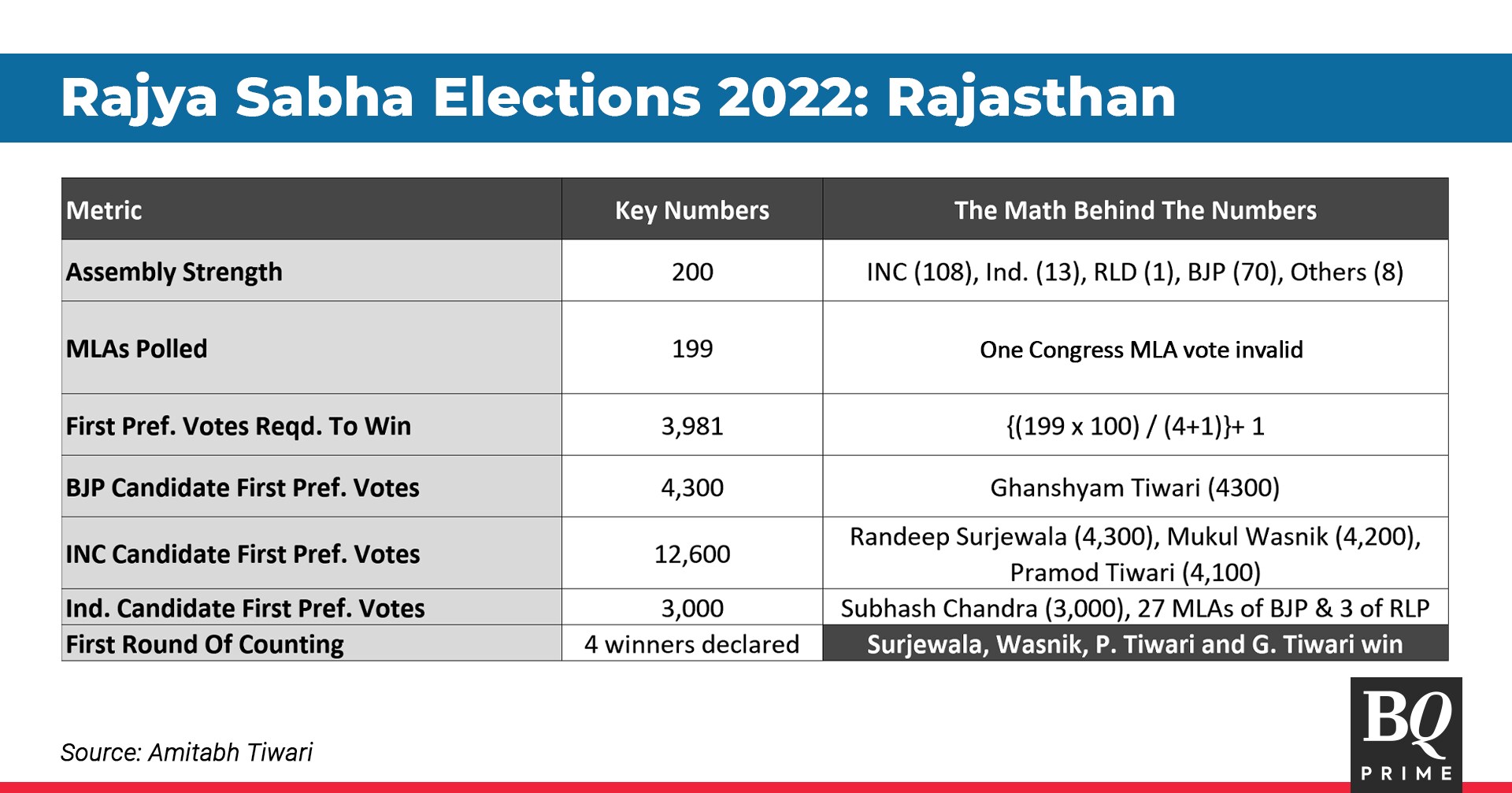 Rajya Sabha Elections 2022: Rajasthan

| Metric | Key Numbers | The Math Behind The Numbers |
|---|---|---|
| Assembly Strength | 200 | INC (108), Ind. (13), RLD (1), BJP (70), Others (8) |
| MLAs Polled | 199 | One Congress MLA vote invalid |
| First Pref. Votes Reqd. To Win | 3,981 | {(199 x 100) / (4+1)}+ 1 |
| BJP Candidate First Pref. Votes | 4,300 | Ghanshyam Tiwari (4300) |
| INC Candidate First Pref. Votes | 12,600 | Randeep Surjewala (4,300), Mukul Wasnik (4,200), Pramod Tiwari (4,100) |
| Ind. Candidate First Pref. Votes | 3,000 | Subhash Chandra (3,000), 27 MLAs of BJP & 3 of RLP |
| First Round Of Counting | 4 winners declared | Surjewala, Wasnik, P. Tiwari and G. Tiwari win |

Source: Amitabh Tiwari

BQ PRIME